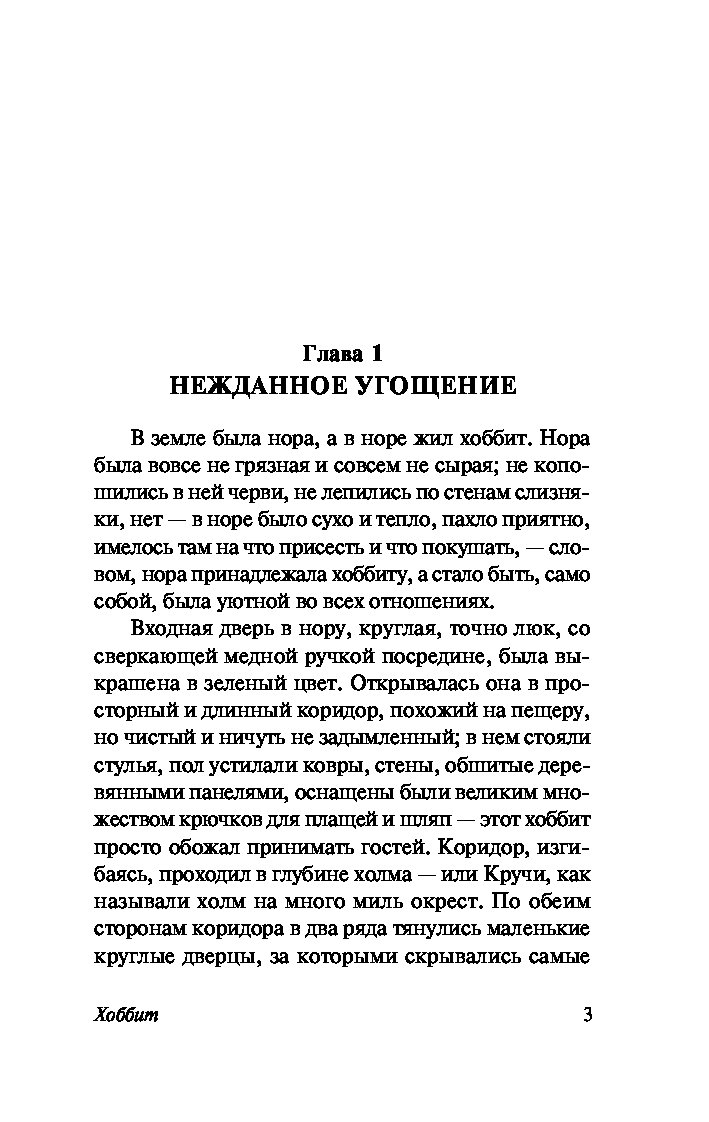 Глава 1
НЕЖДАННОЕ УГОЩЕНИЕ

В земле была нора, а в норе жил хоббит. Нора была вовсе не грязная и совсем не сырая; не копошились в ней черви, не лепились по стенам слизняки, нет — в норе было сухо и тепло, пахло приятно, имелось там на что присесть и что покушать, — словом, нора принадлежала хоббиту, а стало быть, само собой, была уютной во всех отношениях.

Входная дверь в нору, круглая, точно люк, со сверкающей медной ручкой посредине, была выкрашена в зеленый цвет. Открывалась она в просторный и длинный коридор, похожий на пещеру, но чистый и ничуть не задымленный; в нем стояли стулья, пол устилали ковры, стены, обшитые деревянными панелями, оснащены были великим множеством крючков для плащей и шляп — этот хоббит просто обожал принимать гостей. Коридор, изгибаясь, проходил в глубине холма — или Кручи, как называли холм на много миль окрест. По обеим сторонам коридора в два ряда тянулись маленькие круглые дверцы, за которыми скрывались самые

Хоббит 3